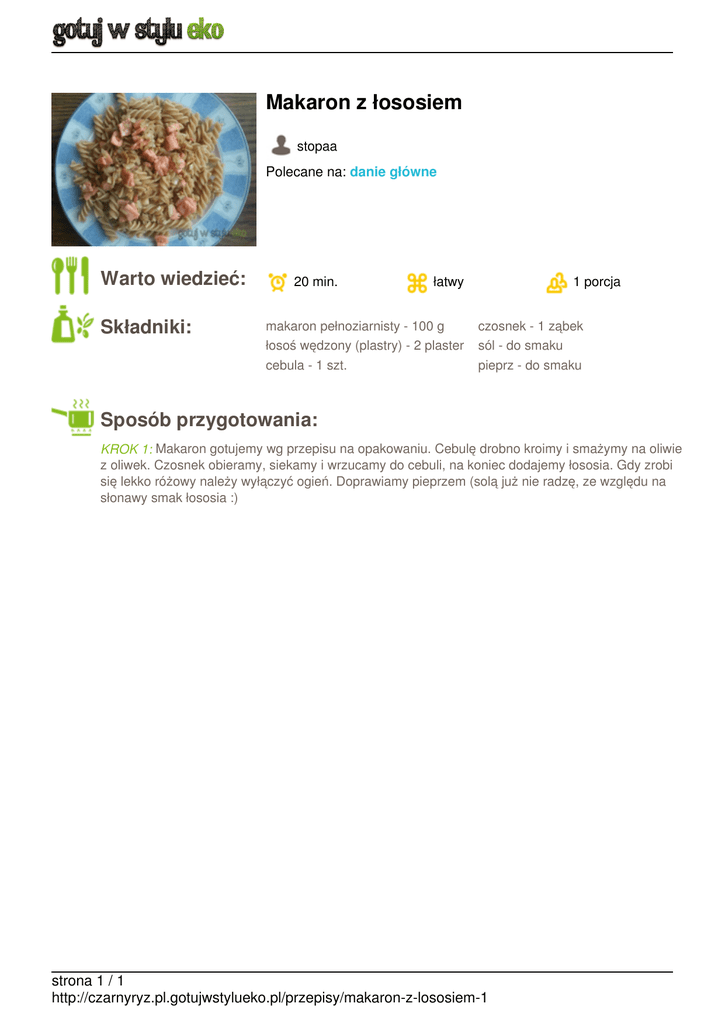 gotuj w stylu eko

Makaron z łososiem

stopaa

Polecane na: danie główne

Warto wiedzieć:

20 min.

łatwy

1 porcja

Składniki:

makaron pełnoziarnisty - 100 g
łosoś wędzony (plastry) - 2 plaster
cebula - 1 szt.

czosnek - 1 ząbek
sól - do smaku
pieprz - do smaku

Sposób przygotowania:

KROK 1: Makaron gotujemy wg przepisu na opakowaniu. Cebulę drobno kroimy i smażymy na oliwie z oliwek. Czosnek obieramy, siekamy i wrzucamy do cebuli, na koniec dodajemy łososia. Gdy zrobi się lekko różowy należy wyłączyć ogień. Doprawiamy pieprzem (solą już nie radzę, ze względu na słonawy smak łososia :)

strona 1 / 1
http://czarnyryz.pl.gotujwstylueko.pl/przepisy/makaron-z-lososiem-1